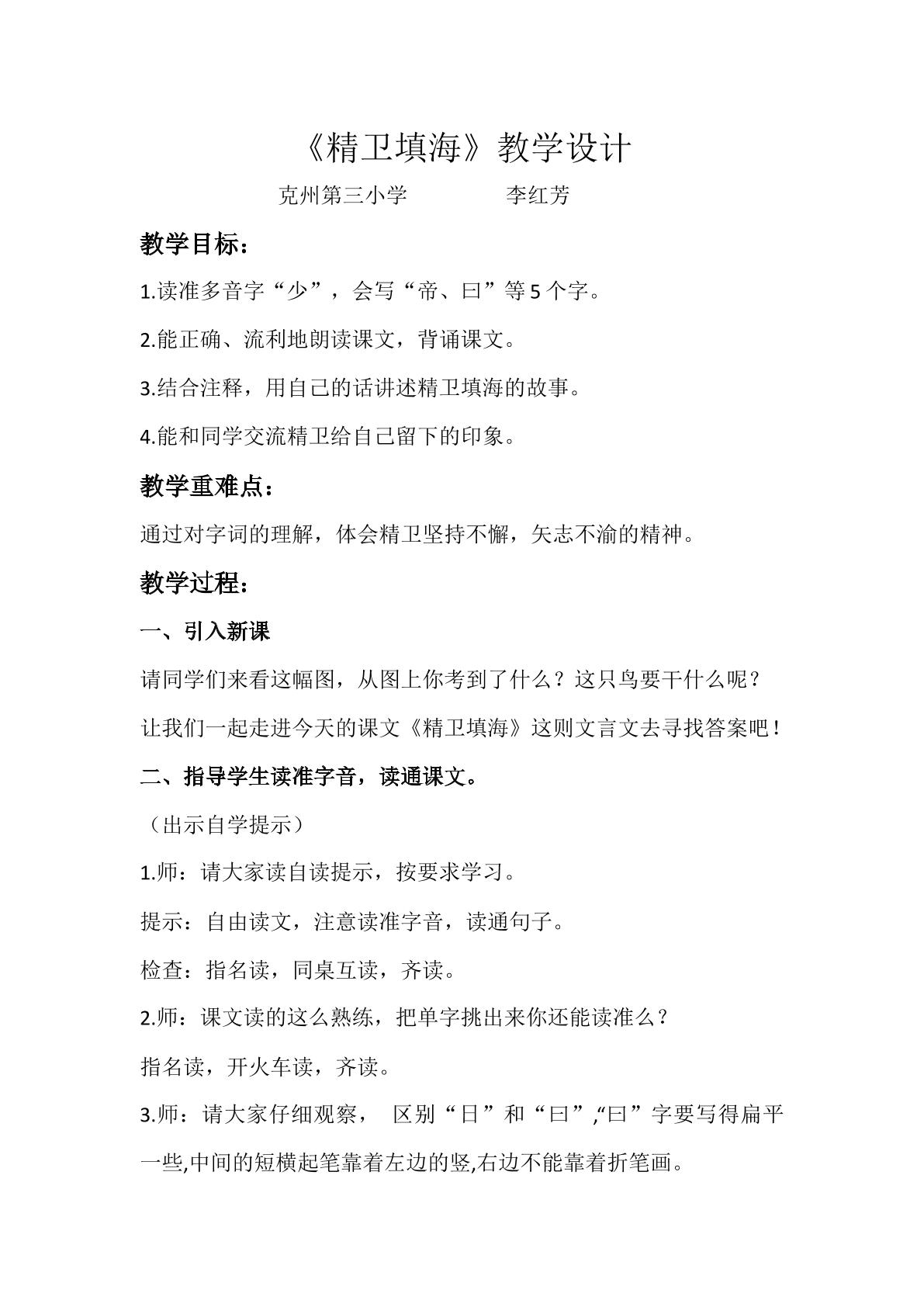 《精卫填海》教学设计

克州第三小学 李红芳

教学目标：

1.读准多音字“少”，会写“帝、曰”等5个字。

2.能正确、流利地朗读课文，背诵课文。

3.结合注释，用自己的话讲述精卫填海的故事。

4.能和同学交流精卫给自己留下的印象。

教学重难点：

通过对字词的理解，体会精卫坚持不懈，矢志不渝的精神。

教学过程：

一、引入新课

请同学们来看这幅图，从图上你考到了什么？这只鸟要干什么呢？

让我们一起走进今天的课文《精卫填海》这则文言文去寻找答案吧！

二、指导学生读准字音，读通课文。

（出示自学提示）

1.师：请大家读自读提示，按要求学习。

提示：自由读文，注意读准字音，读通句子。

检查：指名读，同桌互读，齐读。

2.师：课文读的这么熟练，把单字挑出来你还能读准么？

指名读，开火车读，齐读。

3.师：请大家仔细观察， 区别“日”和“曰”,“曰”字要写得扁平一些,中间的短横起笔靠着左边的竖,右边不能靠着折笔画。